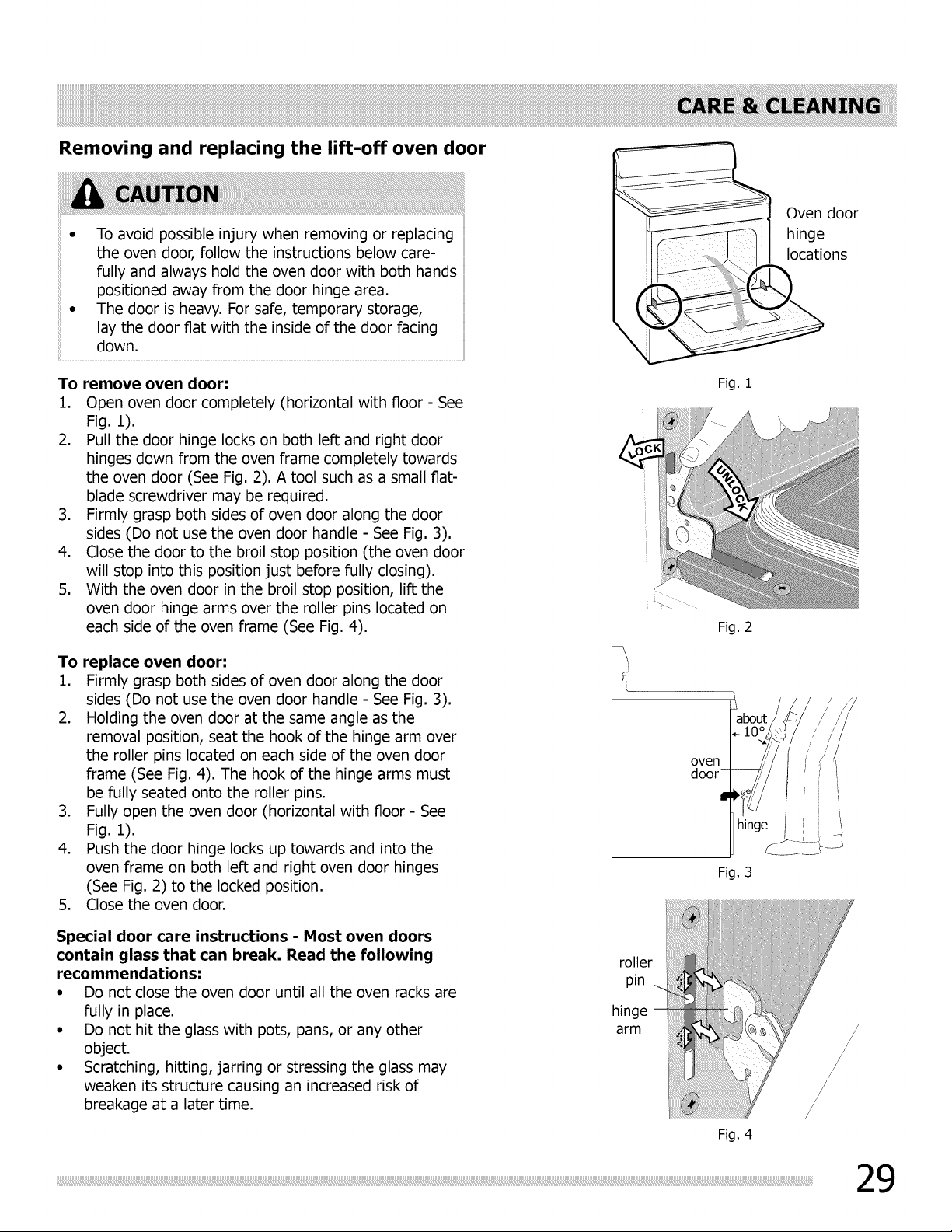 CARE & CLEANING

Removing and replacing the lift-off oven door

CAUTION

• To avoid possible injury when removing or replacing the oven door, follow the instructions below carefully and always hold the oven door with both hands positioned away from the door hinge area.
• The door is heavy. For safe, temporary storage, lay the door flat with the inside of the door facing down.

To remove oven door:
1. Open oven door completely (horizontal with floor - See Fig. 1).
2. Pull the door hinge locks on both left and right door hinges down from the oven frame completely towards the oven door (See Fig. 2). A tool such as a small flat-blade screwdriver may be required.
3. Firmly grasp both sides of oven door along the door sides (Do not use the oven door handle - See Fig. 3).
4. Close the door to the broil stop position (the oven door will stop into this position just before fully closing).
5. With the oven door in the broil stop position, lift the oven door hinge arms over the roller pins located on each side of the oven frame (See Fig. 4).

To replace oven door:
1. Firmly grasp both sides of oven door along the door sides (Do not use the oven door handle - See Fig. 3).
2. Holding the oven door at the same angle as the removal position, seat the hook of the hinge arm over the roller pins located on each side of the oven door frame (See Fig. 4). The hook of the hinge arms must be fully seated onto the roller pins.
3. Fully open the oven door (horizontal with floor - See Fig. 1).
4. Push the door hinge locks up towards and into the oven frame on both left and right oven door hinges (See Fig. 2) to the locked position.
5. Close the oven door.

Special door care instructions - Most oven doors contain glass that can break. Read the following recommendations:
• Do not close the oven door until all the oven racks are fully in place.
• Do not hit the glass with pots, pans, or any other object.
• Scratching, hitting, jarring or stressing the glass may weaken its structure causing an increased risk of breakage at a later time.

Oven door hinge locations

Fig. 1

LOCK

UNLOCK

Fig. 2

about 10°

oven door

hinge

Fig. 3

roller pin

hinge arm

Fig. 4

29